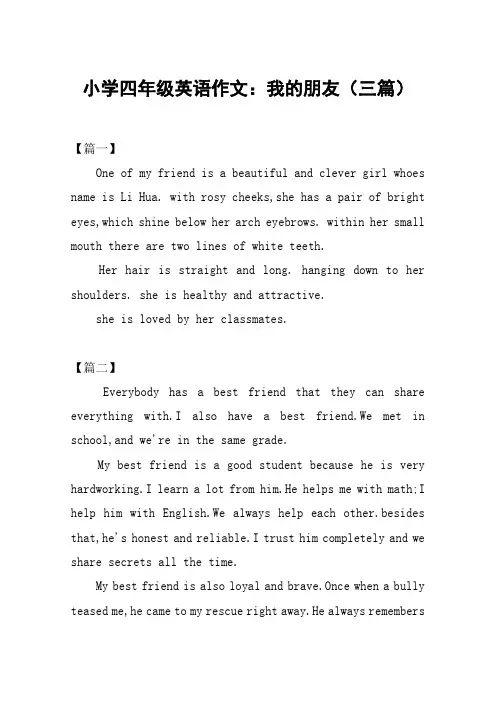 小学四年级英语作文：我的朋友（三篇）

【篇一】

One of my friend is a beautiful and clever girl whoes name is Li Hua. with rosy cheeks,she has a pair of bright eyes,which shine below her arch eyebrows. within her small mouth there are two lines of white teeth.

Her hair is straight and long. hanging down to her shoulders. she is healthy and attractive.

she is loved by her classmates.

【篇二】

Everybody has a best friend that they can share everything with.I also have a best friend.We met in school,and we're in the same grade.

My best friend is a good student because he is very hardworking.I learn a lot from him.He helps me with math;I help him with English.We always help each other.besides that,he's honest and reliable.I trust him completely and we share secrets all the time.

My best friend is also loyal and brave.Once when a bully teased me,he came to my rescue right away.He always remembers